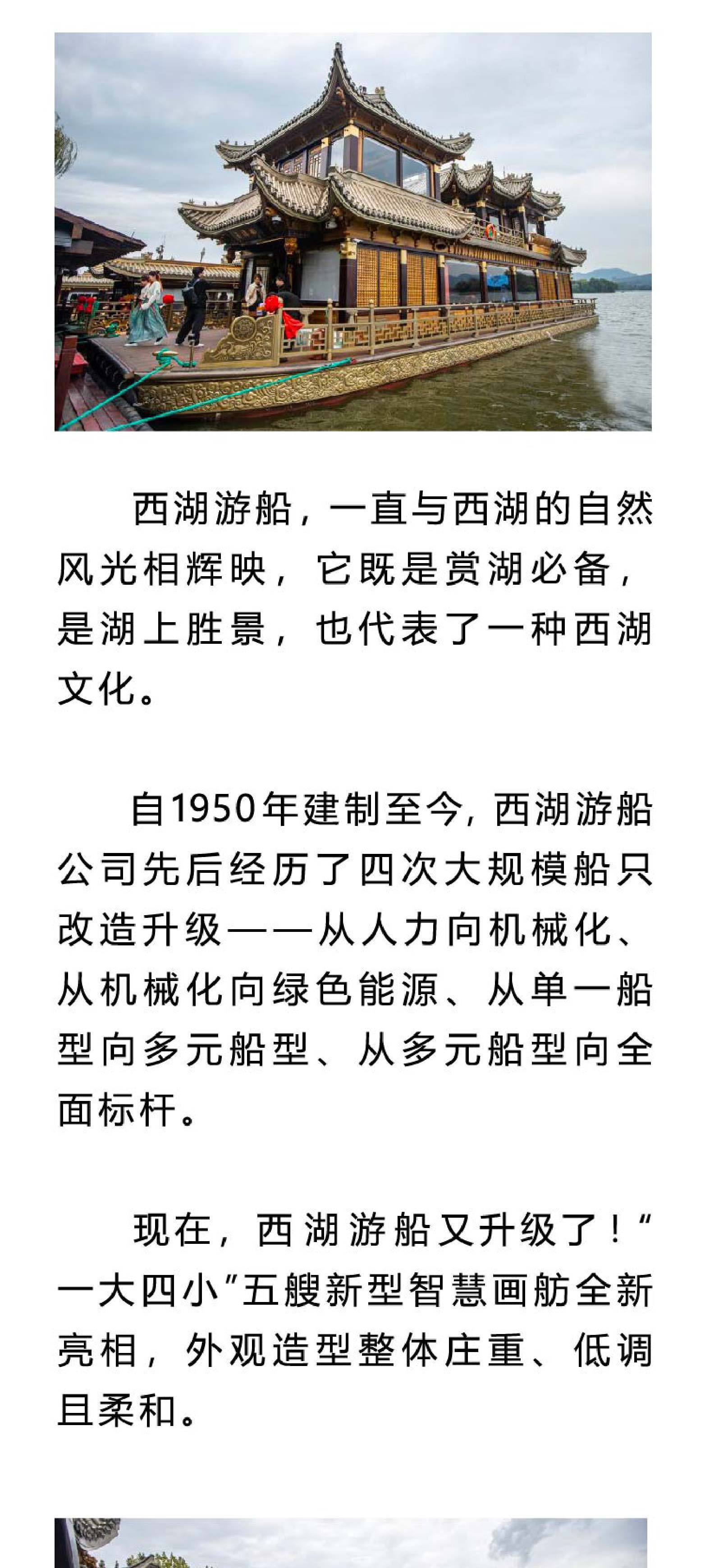 西湖游船，一直与西湖的自然风光相辉映，它既是赏湖必备，是湖上胜景，也代表了一种西湖文化。

自1950年建制至今，西湖游船公司先后经历了四次大规模船只改造升级——从人力向机械化、从机械化向绿色能源、从单一船型向多元船型、从多元船型向全面标杆。

现在，西湖游船又升级了！“一大四小”五艘新型智慧画舫全新亮相，外观造型整体庄重、低调且柔和。